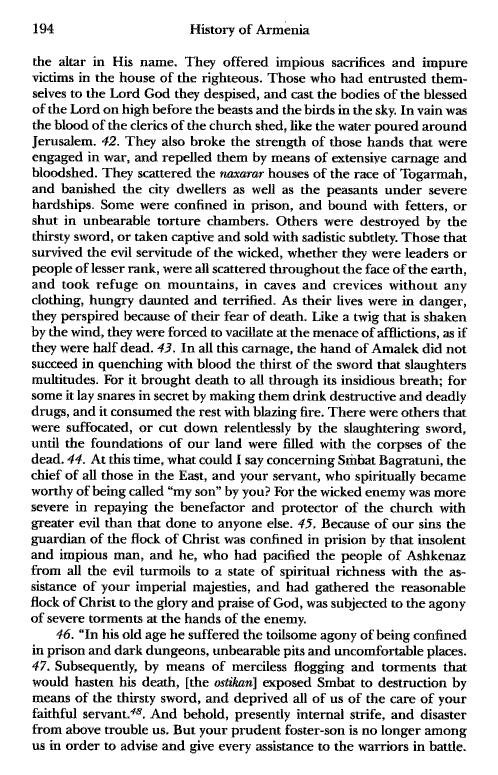 194 History of Armenia

the altar in His name. They offered impious sacrifices and impure victims in the house of the righteous. Those who had entrusted themselves to the Lord God they despised, and cast the bodies of the blessed of the Lord on high before the beasts and the birds in the sky. In vain was the blood of the clerics of the church shed, like the water poured around Jerusalem. 42. They also broke the strength of those hands that were engaged in war, and repelled them by means of extensive carnage and bloodshed. They scattered the naxarar houses of the race of Togarmah, and banished the city dwellers as well as the peasants under severe hardships. Some were confined in prison, and bound with fetters, or shut in unbearable torture chambers. Others were destroyed by the thirsty sword, or taken captive and sold with sadistic subtlety. Those that survived the evil servitude of the wicked, whether they were leaders or people of lesser rank, were all scattered throughout the face of the earth, and took refuge on mountains, in caves and crevices without any clothing, hungry daunted and terrified. As their lives were in danger, they perspired because of their fear of death. Like a twig that is shaken by the wind, they were forced to vacillate at the menace of afflictions, as if they were half dead. 43. In all this carnage, the hand of Amalek did not succeed in quenching with blood the thirst of the sword that slaughters multitudes. For it brought death to all through its insidious breath; for some it lay snares in secret by making them drink destructive and deadly drugs, and it consumed the rest with blazing fire. There were others that were suffocated, or cut down relentlessly by the slaughtering sword, until the foundations of our land were filled with the corpses of the dead. 44. At this time, what could I say concerning Smbat Bagratuni, the chief of all those in the East, and your servant, who spiritually became worthy of being called "my son" by you? For the wicked enemy was more severe in repaying the benefactor and protector of the church with greater evil than that done to anyone else. 45. Because of our sins the guardian of the flock of Christ was confined in prision by that insolent and impious man, and he, who had pacified the people of Ashkenaz from all the evil turmoils to a state of spiritual richness with the assistance of your imperial majesties, and had gathered the reasonable flock of Christ to the glory and praise of God, was subjected to the agony of severe torments at the hands of the enemy.

46. "In his old age he suffered the toilsome agony of being confined in prison and dark dungeons, unbearable pits and uncomfortable places. 47. Subsequently, by means of merciless flogging and torments that would hasten his death, [the ostikan] exposed Smbat to destruction by means of the thirsty sword, and deprived all of us of the care of your faithful servant.48. And behold, presently internal strife, and disaster from above trouble us. But your prudent foster-son is no longer among us in order to advise and give every assistance to the warriors in battle.